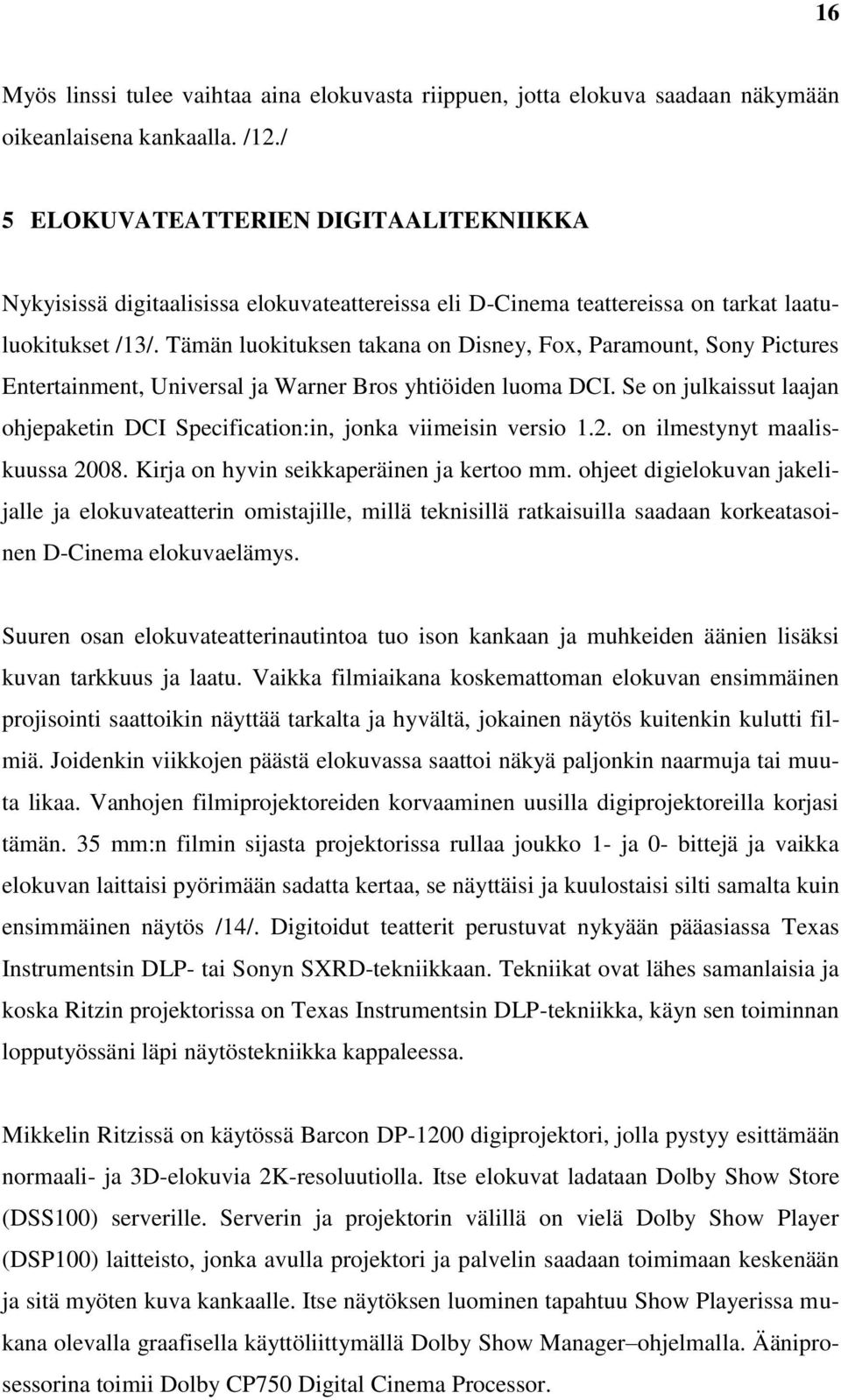 16

Myös linssi tulee vaihtaa aina elokuvasta riippuen, jotta elokuva saadaan näkymään oikeanlaisena kankaalla. /12./

5 ELOKUVATEATTERIEN DIGITAALITEKNIIKKA

Nykyisissä digitaalisissa elokuvateattereissa eli D-Cinema teattereissa on tarkat laatuluokitukset /13/. Tämän luokituksen takana on Disney, Fox, Paramount, Sony Pictures Entertainment, Universal ja Warner Bros yhtiöiden luoma DCI. Se on julkaissut laajan ohjepaketin DCI Specification:in, jonka viimeisin versio 1.2. on ilmestynyt maaliskuussa 2008. Kirja on hyvin seikkaperäinen ja kertoo mm. ohjeet digielokuvan jakelijalle ja elokuvateatterin omistajille, millä teknisillä ratkaisuilla saadaan korkeatasoinen D-Cinema elokuvaelämys.

Suuren osan elokuvateatterinautintoa tuo ison kankaan ja muhkeiden äänien lisäksi kuvan tarkkuus ja laatu. Vaikka filmiaikana koskemattoman elokuvan ensimmäinen projisointi saattoikin näyttää tarkalta ja hyvältä, jokainen näytös kuitenkin kulutti filmiä. Joidenkin viikkojen päästä elokuvassa saattoi näkyä paljonkin naarmuja tai muuta likaa. Vanhojen filmiprojektoreiden korvaaminen uusilla digiprojektoreilla korjasi tämän. 35 mm:n filmin sijasta projektorissa rullaa joukko 1- ja 0- bittejä ja vaikka elokuvan laittaisi pyörimään sadatta kertaa, se näyttäisi ja kuulostaisi silti samalta kuin ensimmäinen näytös /14/. Digitoidut teatterit perustuvat nykyään pääasiassa Texas Instrumentsin DLP- tai Sonyn SXRD-tekniikkaan. Tekniikat ovat lähes samanlaisia ja koska Ritzin projektorissa on Texas Instrumentsin DLP-tekniikka, käyn sen toiminnan lopputyössäni läpi näytöstekniikka kappaleessa.

Mikkelin Ritzissä on käytössä Barcon DP-1200 digiprojektori, jolla pystyy esittämään normaali- ja 3D-elokuvia 2K-resoluutiolla. Itse elokuvat ladataan Dolby Show Store (DSS100) serverille. Serverin ja projektorin välillä on vielä Dolby Show Player (DSP100) laitteisto, jonka avulla projektori ja palvelin saadaan toimimaan keskenään ja sitä myöten kuva kankaalle. Itse näytöksen luominen tapahtuu Show Playerissa mukana olevalla graafisella käyttöliittymällä Dolby Show Manager–ohjelmalla. Ääniprosessorina toimii Dolby CP750 Digital Cinema Processor.